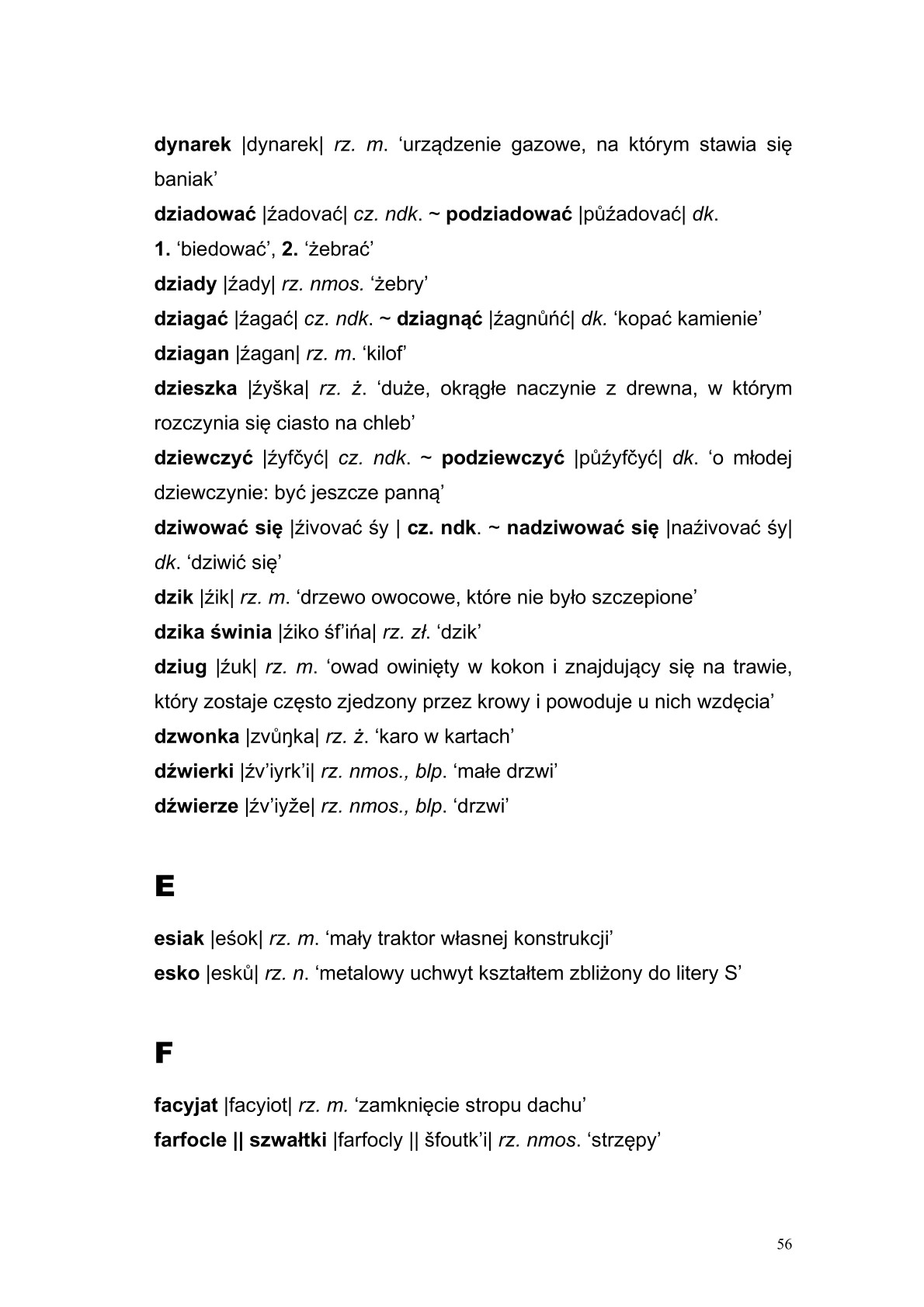 dynarek |dynarek| rz. m. ‘urządzenie gazowe, na którym stawia się baniak’

dziadować |źadovać| cz. ndk. ~ podziadować |půźadovać| dk. 1. ‘biedować’, 2. ‘żebrać’

dziady |źady| rz. nmos. ‘żebry’

dziagać |źagać| cz. ndk. ~ dziagnąć |źagnůńć| dk. ‘kopać kamienie’

dziagan |źagan| rz. m. ‘kilof’

dzieszka |źyška| rz. ż. ‘duże, okrągłe naczynie z drewna, w którym rozczynia się ciasto na chleb’

dziewczyć |źyfčyć| cz. ndk. ~ podziewczyć |půźyfčyć| dk. ‘o młodej dziewczynie: być jeszcze panną’

dziwować się |źivovać śy | cz. ndk. ~ nadziwować się |naźivovać śy| dk. ‘dziwić się’

dzik |źik| rz. m. ‘drzewo owocowe, które nie było szczepione’

dzika świnia |źiko śf’ińa| rz. zł. ‘dzik’

dziug |źuk| rz. m. ‘owad owinięty w kokon i znajdujący się na trawie, który zostaje często zjedzony przez krowy i powoduje u nich wzdęcia’

dzwonka |zvůŋka| rz. ż. ‘karo w kartach’

dźwierki |źv’iyrk’i| rz. nmos., blp. ‘małe drzwi’

dźwierze |źv’iyže| rz. nmos., blp. ‘drzwi’

E

esiak |eśok| rz. m. ‘mały traktor własnej konstrukcji’

esko |esků| rz. n. ‘metalowy uchwyt kształtem zbliżony do litery S’

F

facyjat |facyiot| rz. m. ‘zamknięcie stropu dachu’

farfocle || szwałtki |farfocly || šfoutk’i| rz. nmos. ‘strzępy’

56